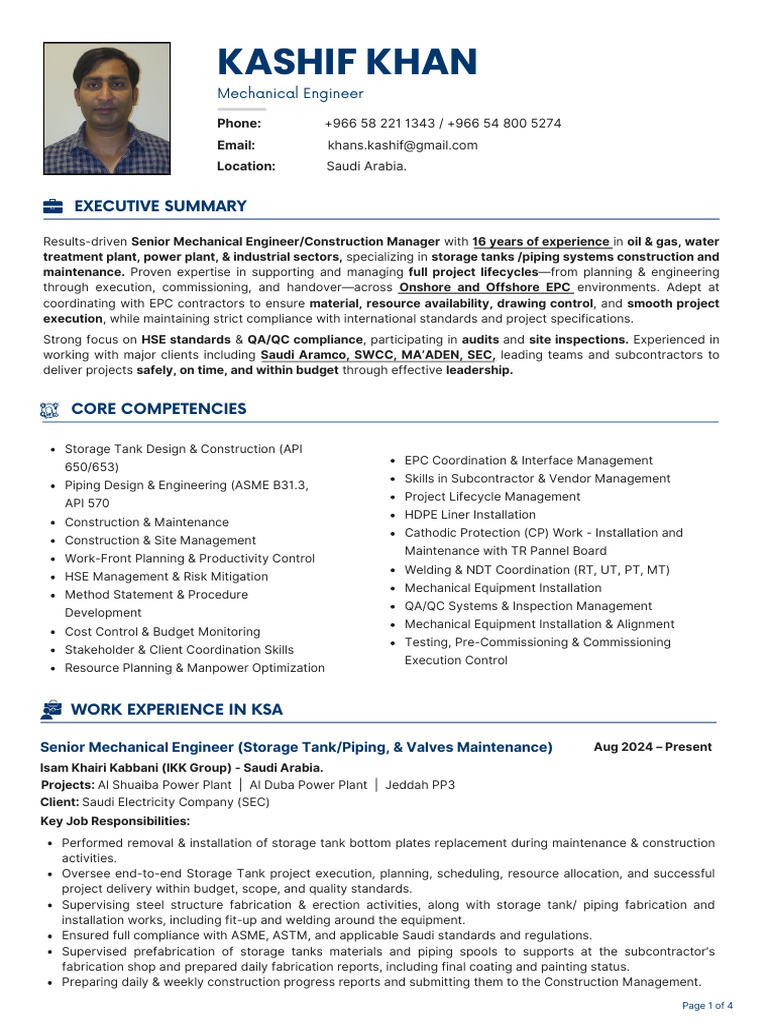 KASHIF KHAN

Mechanical Engineer

Phone: +966 58 221 1343 / +966 54 800 5274
Email: khans.kashif@gmail.com
Location: Saudi Arabia.

EXECUTIVE SUMMARY

Results-driven Senior Mechanical Engineer/Construction Manager with 16 years of experience in oil & gas, water treatment plant, power plant, & industrial sectors, specializing in storage tanks /piping systems construction and maintenance. Proven expertise in supporting and managing full project lifecycles—from planning & engineering through execution, commissioning, and handover—across Onshore and Offshore EPC environments. Adept at coordinating with EPC contractors to ensure material, resource availability, drawing control, and smooth project execution, while maintaining strict compliance with international standards and project specifications.

Strong focus on HSE standards & QA/QC compliance, participating in audits and site inspections. Experienced in working with major clients including Saudi Aramco, SWCC, MA'ADEN, SEC, leading teams and subcontractors to deliver projects safely, on time, and within budget through effective leadership.

CORE COMPETENCIES

• Storage Tank Design & Construction (API 650/653)
• Piping Design & Engineering (ASME B31.3, API 570
• Construction & Maintenance
• Construction & Site Management
• Work-Front Planning & Productivity Control
• HSE Management & Risk Mitigation
• Method Statement & Procedure Development
• Cost Control & Budget Monitoring
• Stakeholder & Client Coordination Skills
• Resource Planning & Manpower Optimization

• EPC Coordination & Interface Management
• Skills in Subcontractor & Vendor Management
• Project Lifecycle Management
• HDPE Liner Installation
• Cathodic Protection (CP) Work - Installation and Maintenance with TR Pannel Board
• Welding & NDT Coordination (RT, UT, PT, MT)
• Mechanical Equipment Installation
• QA/QC Systems & Inspection Management
• Mechanical Equipment Installation & Alignment
• Testing, Pre-Commissioning & Commissioning Execution Control

WORK EXPERIENCE IN KSA

Senior Mechanical Engineer (Storage Tank/Piping, & Valves Maintenance) Aug 2024 – Present

Isam Khairi Kabbani (IKK Group) - Saudi Arabia.
Projects: Al Shuaiba Power Plant | Al Duba Power Plant | Jeddah PP3
Client: Saudi Electricity Company (SEC)
Key Job Responsibilities:

• Performed removal & installation of storage tank bottom plates replacement during maintenance & construction activities.
• Oversee end-to-end Storage Tank project execution, planning, scheduling, resource allocation, and successful project delivery within budget, scope, and quality standards.
• Supervising steel structure fabrication & erection activities, along with storage tank/ piping fabrication and installation works, including fit-up and welding around the equipment.
• Ensured full compliance with ASME, ASTM, and applicable Saudi standards and regulations.
• Supervised prefabrication of storage tanks materials and piping spools to supports at the subcontractor's fabrication shop and prepared daily fabrication reports, including final coating and painting status.
• Preparing daily & weekly construction progress reports and submitting them to the Construction Management.

Page 1 of 4